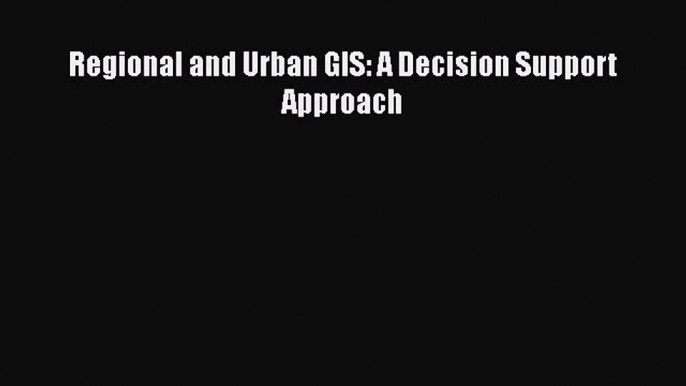 Regional and Urban GIS: A Decision Support Approach